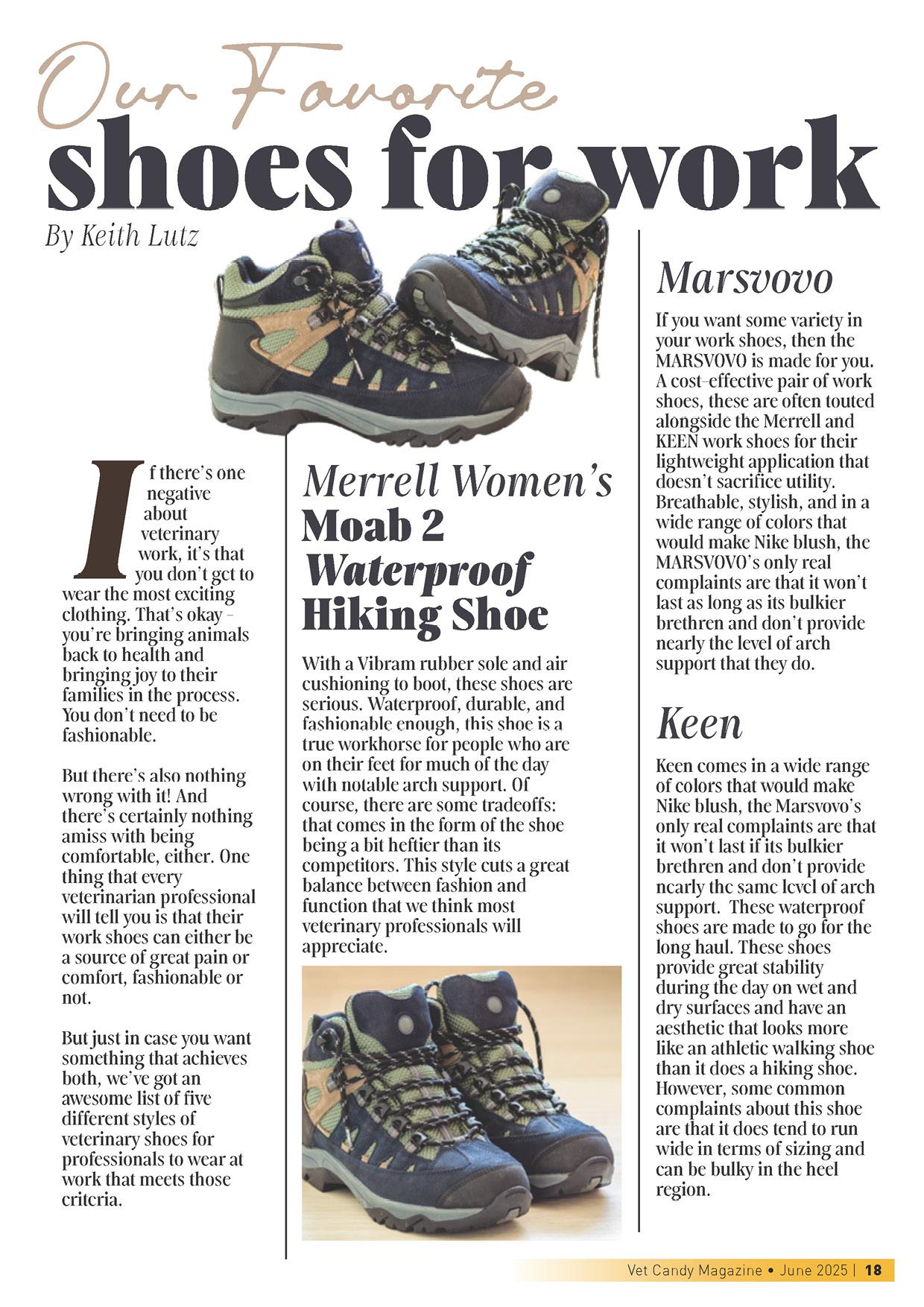 Our Favorite
shoes for work

By Keith Lutz

If there's one negative about veterinary work, it's that you don't get to wear the most exciting clothing. That's okay – you're bringing animals back to health and bringing joy to their families in the process. You don't need to be fashionable.

But there's also nothing wrong with it! And there's certainly nothing amiss with being comfortable, either. One thing that every veterinarian professional will tell you is that their work shoes can either be a source of great pain or comfort, fashionable or not.

But just in case you want something that achieves both, we've got an awesome list of five different styles of veterinary shoes for professionals to wear at work that meets those criteria.

Merrell Women's Moab 2 Waterproof Hiking Shoe

With a Vibram rubber sole and air cushioning to boot, these shoes are serious. Waterproof, durable, and fashionable enough, this shoe is a true workhorse for people who are on their feet for much of the day with notable arch support. Of course, there are some tradeoffs: that comes in the form of the shoe being a bit heftier than its competitors. This style cuts a great balance between fashion and function that we think most veterinary professionals will appreciate.

Marsvovo

If you want some variety in your work shoes, then the MARSVOVO is made for you. A cost-effective pair of work shoes, these are often touted alongside the Merrell and KEEN work shoes for their lightweight application that doesn't sacrifice utility. Breathable, stylish, and in a wide range of colors that would make Nike blush, the MARSVOVO's only real complaints are that it won't last as long as its bulkier brethren and don't provide nearly the level of arch support that they do.

Keen

Keen comes in a wide range of colors that would make Nike blush, the Marsvovo's only real complaints are that it won't last if its bulkier brethren and don't provide nearly the same level of arch support. These waterproof shoes are made to go for the long haul. These shoes provide great stability during the day on wet and dry surfaces and have an aesthetic that looks more like an athletic walking shoe than it does a hiking shoe. However, some common complaints about this shoe are that it does tend to run wide in terms of sizing and can be bulky in the heel region.

Vet Candy Magazine • June 2025 | 18